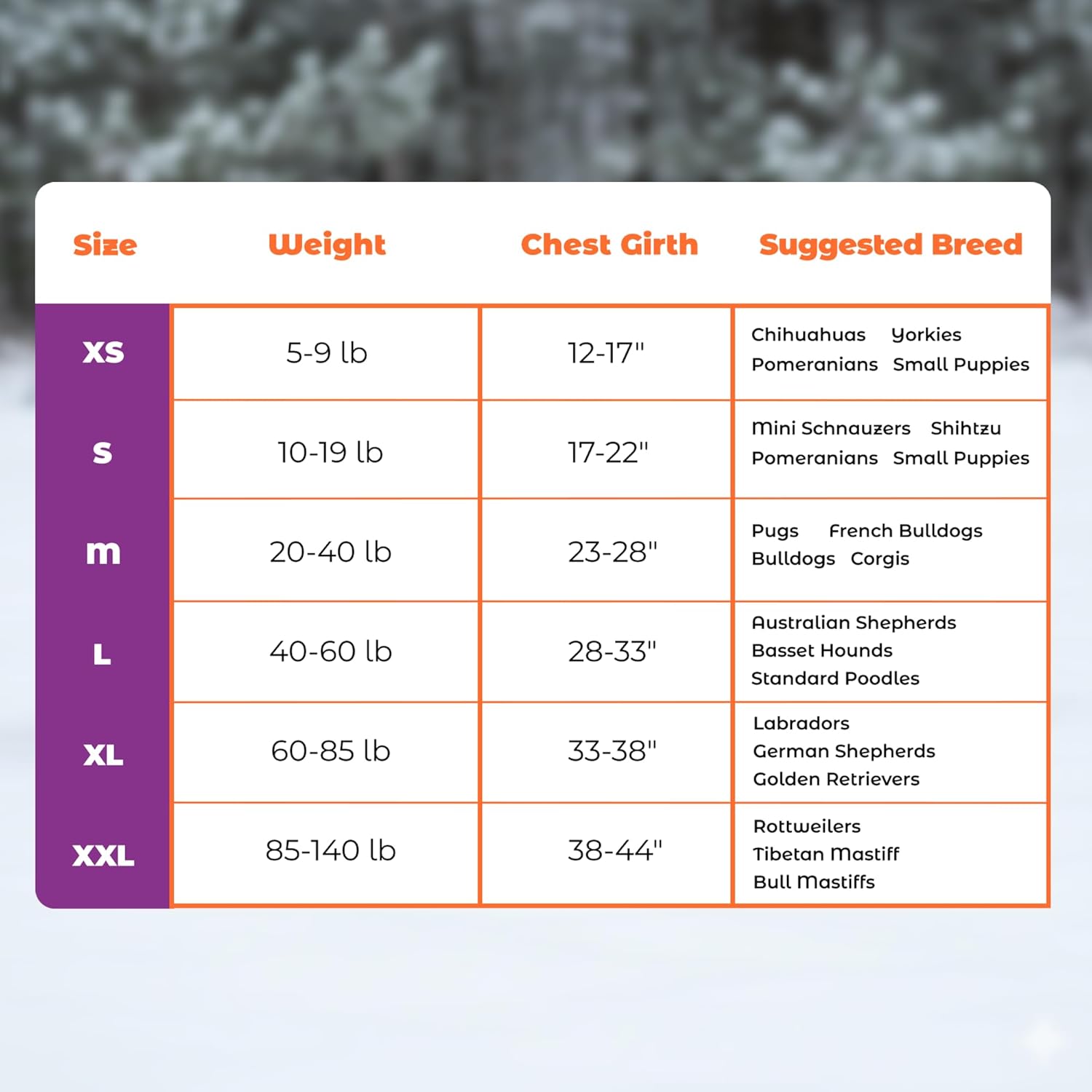 | Size | Weight | Chest Girth | Suggested Breed |
|---|---|---|---|
| XS | 5-9 lb | 12-17" | Chihuahuas Yorkies Pomeranians Small Puppies |
| S | 10-19 lb | 17-22" | Mini Schnauzers Shihtzu Pomeranians Small Puppies |
| M | 20-40 lb | 23-28" | Pugs French Bulldogs Bulldogs Corgis |
| L | 40-60 lb | 28-33" | Australian Shepherds Basset Hounds Standard Poodles |
| XL | 60-85 lb | 33-38" | Labradors German Shepherds Golden Retrievers |
| XXL | 85-140 lb | 38-44" | Rottweilers Tibetan Mastiff Bull Mastiffs |